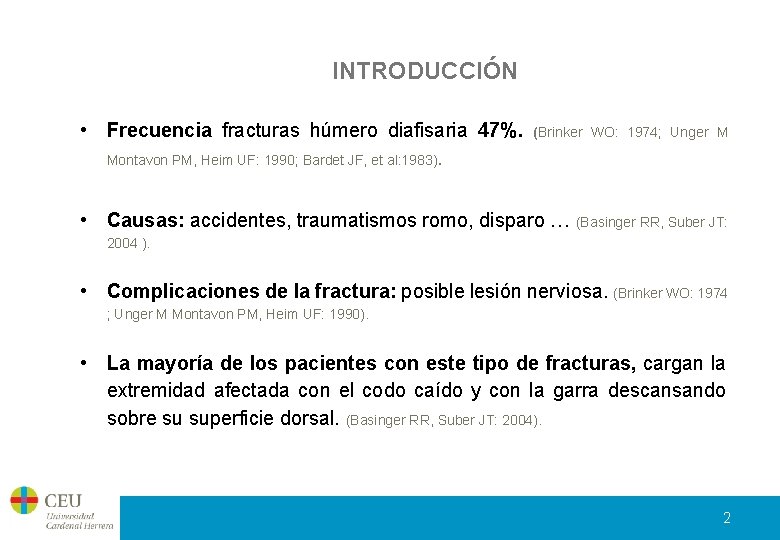 INTRODUCCIÓN

• Frecuencia fracturas húmero diafisaria 47%. (Brinker WO: 1974; Unger M Montavon PM, Heim UF: 1990; Bardet JF, et al:1983).

• Causas: accidentes, traumatismos romo, disparo … (Basinger RR, Suber JT: 2004 ).

• Complicaciones de la fractura: posible lesión nerviosa. (Brinker WO: 1974 ; Unger M Montavon PM, Heim UF: 1990).

• La mayoría de los pacientes con este tipo de fracturas, cargan la extremidad afectada con el codo caído y con la garra descansando sobre su superficie dorsal. (Basinger RR, Suber JT: 2004).

CEU Universidad Cardenal Herrera

2